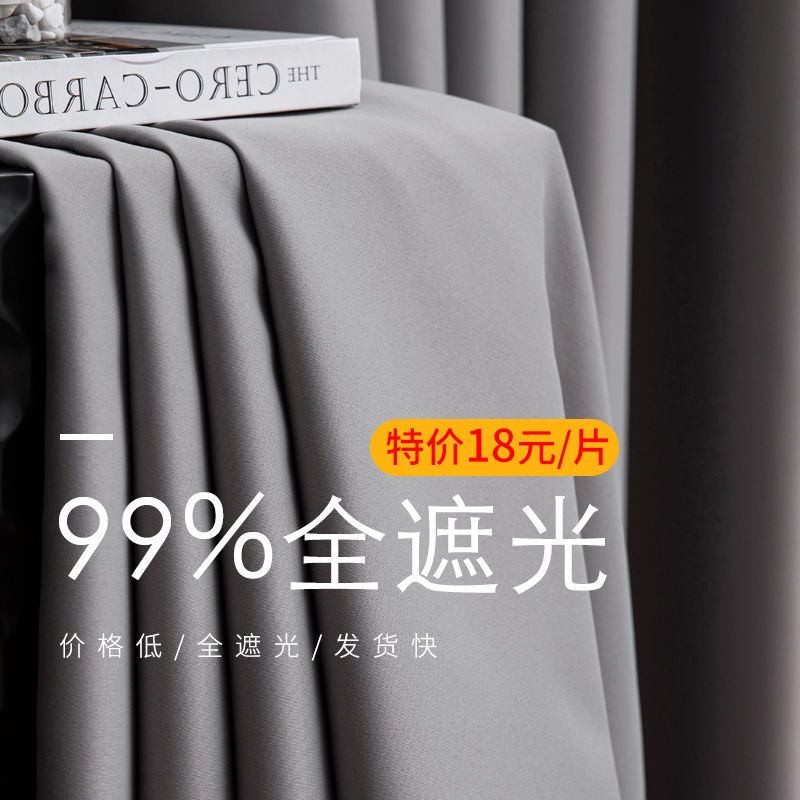 THE CERO-CARBO

特价18元/片

99%全遮光

价格低/全遮光/发货快